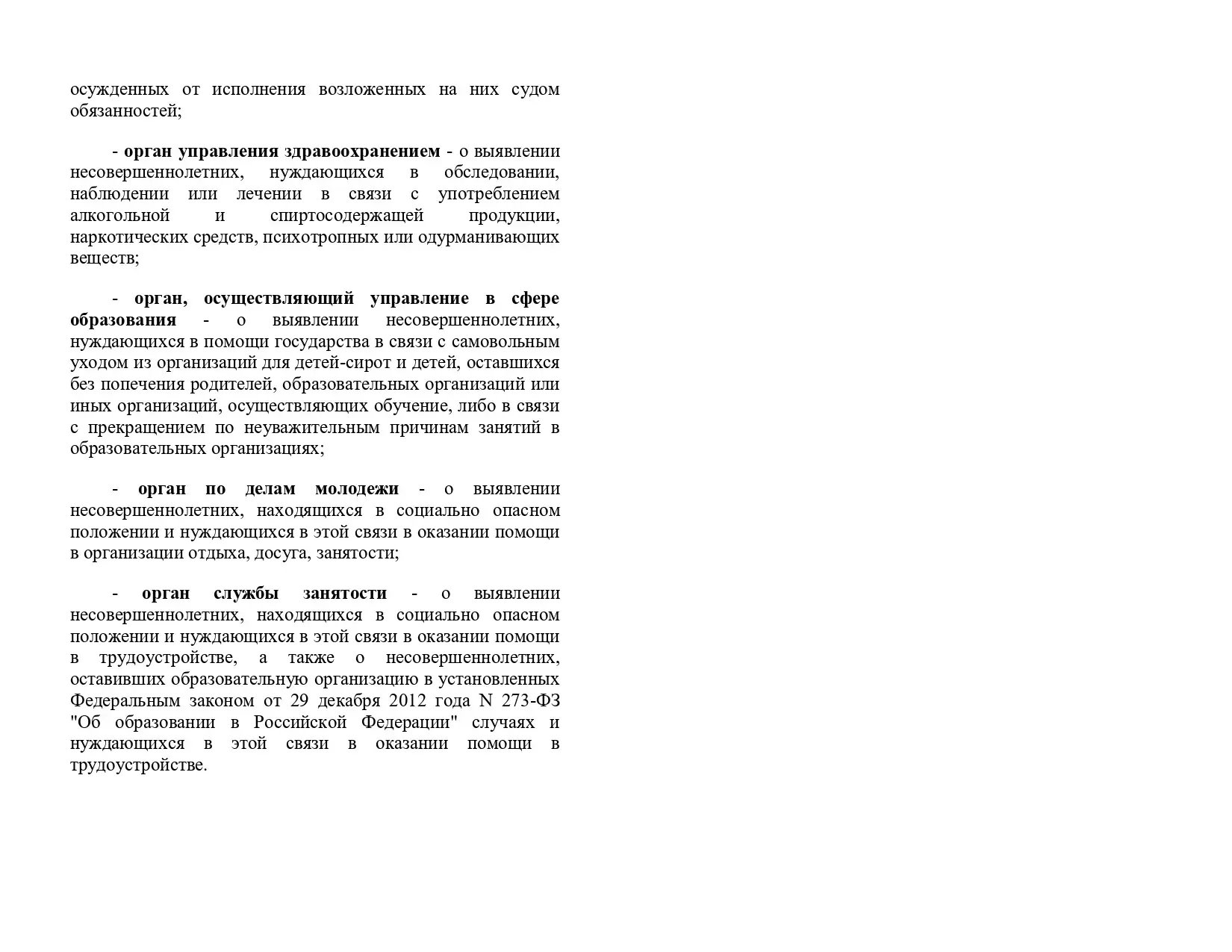 осужденных от исполнения возложенных на них судом обязанностей;

- орган управления здравоохранением - о выявлении несовершеннолетних, нуждающихся в обследовании, наблюдении или лечении в связи с употреблением алкогольной и спиртосодержащей продукции, наркотических средств, психотропных или одурманивающих веществ;

- орган, осуществляющий управление в сфере образования - о выявлении несовершеннолетних, нуждающихся в помощи государства в связи с самовольным уходом из организаций для детей-сирот и детей, оставшихся без попечения родителей, образовательных организаций или иных организаций, осуществляющих обучение, либо в связи с прекращением по неуважительным причинам занятий в образовательных организациях;

- орган по делам молодежи - о выявлении несовершеннолетних, находящихся в социально опасном положении и нуждающихся в этой связи в оказании помощи в организации отдыха, досуга, занятости;

- орган службы занятости - о выявлении несовершеннолетних, находящихся в социально опасном положении и нуждающихся в этой связи в оказании помощи в трудоустройстве, а также о несовершеннолетних, оставивших образовательную организацию в установленных Федеральным законом от 29 декабря 2012 года N 273-ФЗ "Об образовании в Российской Федерации" случаях и нуждающихся в этой связи в оказании помощи в трудоустройстве.